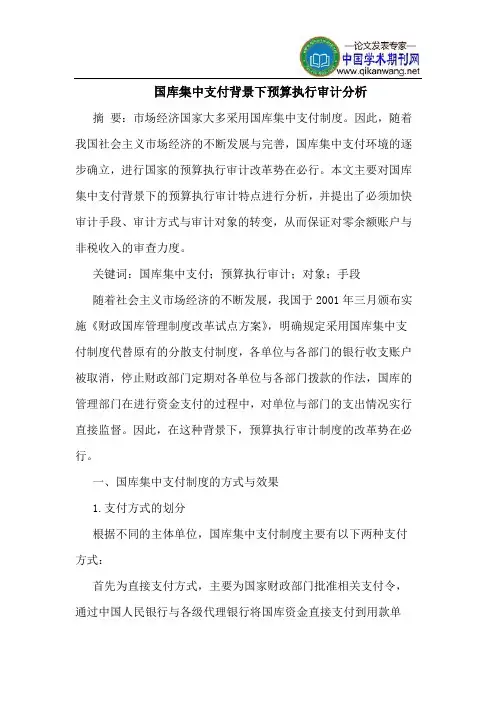 —论文发表专家—
中国学术期刊网
www.qikanwang.net

国库集中支付背景下预算执行审计分析

摘 要：市场经济国家大多采用国库集中支付制度。因此，随着我国社会主义市场经济的不断发展与完善，国库集中支付环境的逐步确立，进行国家的预算执行审计改革势在必行。本文主要对国库集中支付背景下的预算执行审计特点进行分析，并提出了必须加快审计手段、审计方式与审计对象的转变，从而保证对零余额账户与非税收入的审查力度。

关键词：国库集中支付；预算执行审计；对象；手段

随着社会主义市场经济的不断发展，我国于 2001 年三月颁布实施《财政国库管理制度改革试点方案》，明确规定采用国库集中支付制度代替原有的分散支付制度，各单位与各部门的银行收支账户被取消，停止财政部门定期对各单位与各部门拨款的作法，国库的管理部门在进行资金支付的过程中，对单位与部门的支出情况实行直接监督。因此，在这种背景下，预算执行审计制度的改革势在必行。

一、国库集中支付制度的方式与效果

1.支付方式的划分

根据不同的主体单位，国库集中支付制度主要有以下两种支付方式：

首先为直接支付方式，主要为国家财政部门批准相关支付令，通过中国人民银行与各级代理银行将国库资金直接支付到用款单